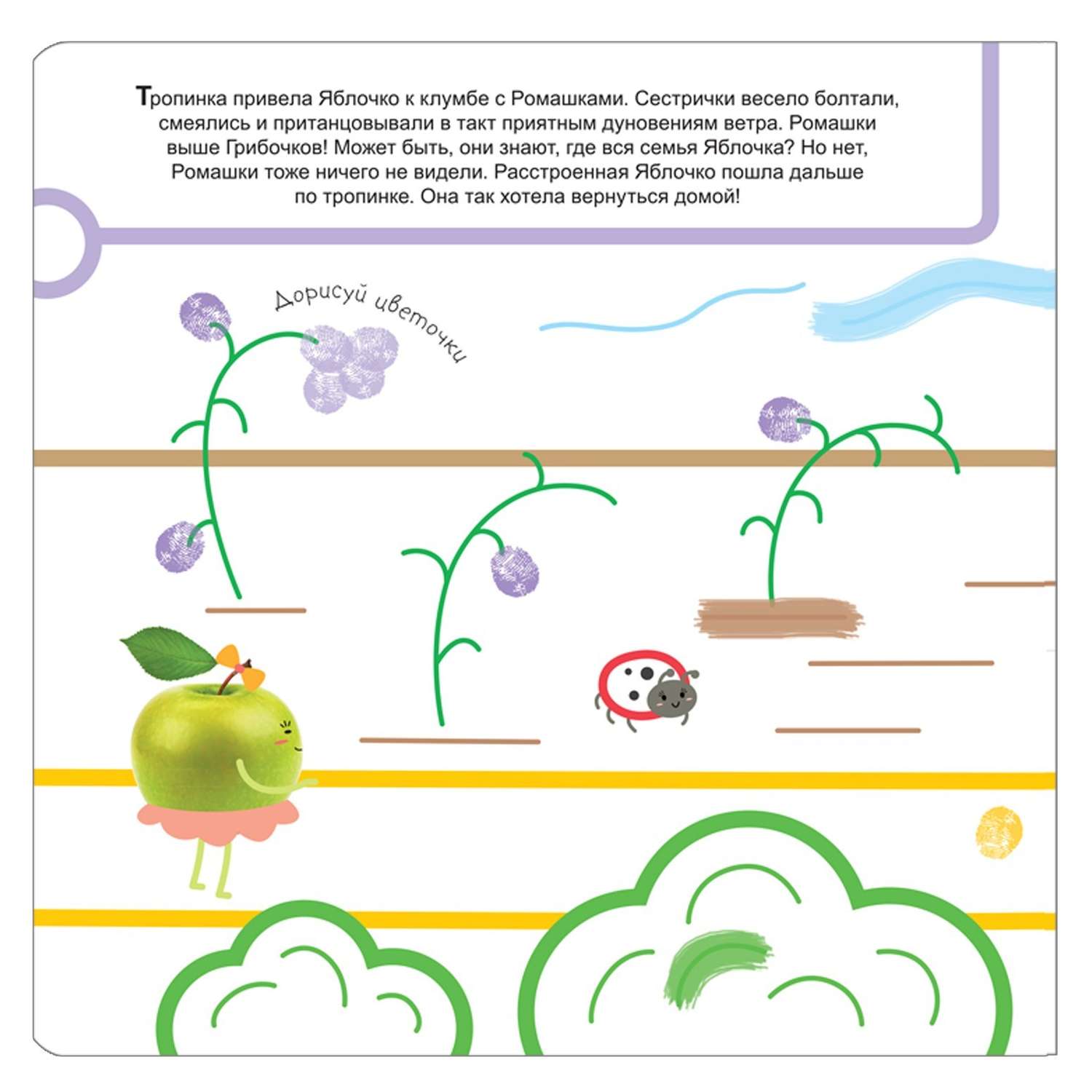 Тропинка привела Яблочко к клумбе с Ромашками. Сестрички весело болтали, смеялись и пританцовывали в такт приятным дуновениям ветра. Ромашки выше Грибочков! Может быть, они знают, где вся семья Яблочка? Но нет, Ромашки тоже ничего не видели. Расстроенная Яблочко пошла дальше по тропинке. Она так хотела вернуться домой!

Дорисуй цветочки